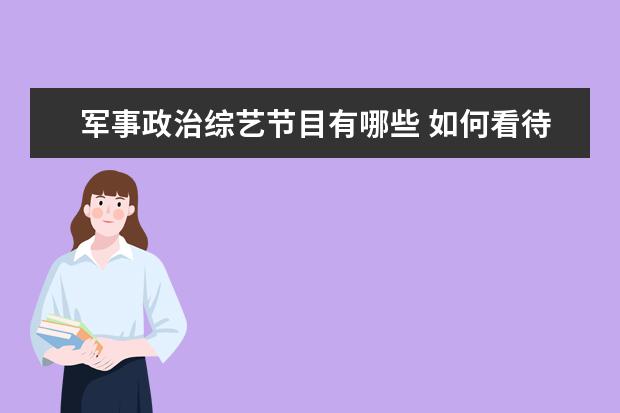 军事政治综艺节目有哪些 如何看待